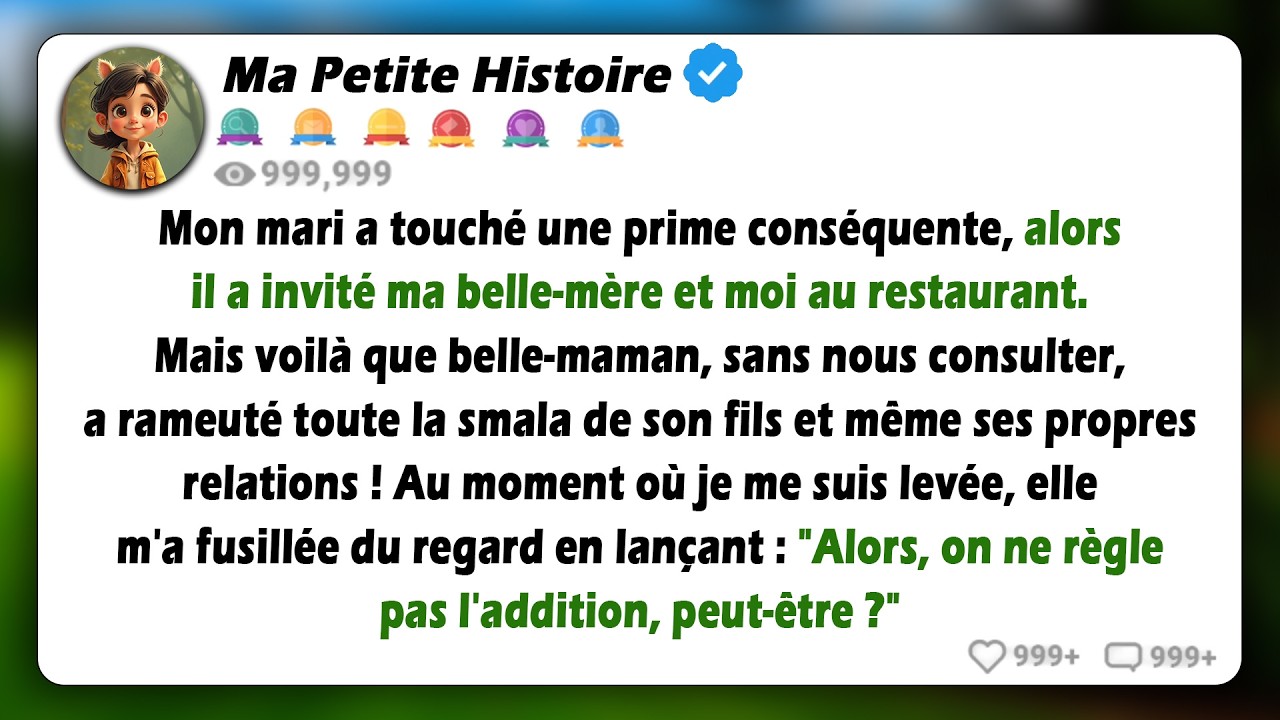 Ma Petite Histoire

999,999

Mon mari a touché une prime conséquente, alors il a invité ma belle-mère et moi au restaurant. Mais voilà que belle-maman, sans nous consulter, a rameuté toute la smala de son fils et même ses propres relations ! Au moment où je me suis levée, elle m'a fusillée du regard en lançant : "Alors, on ne règle pas l'addition, peut-être ?"

999+ 999+